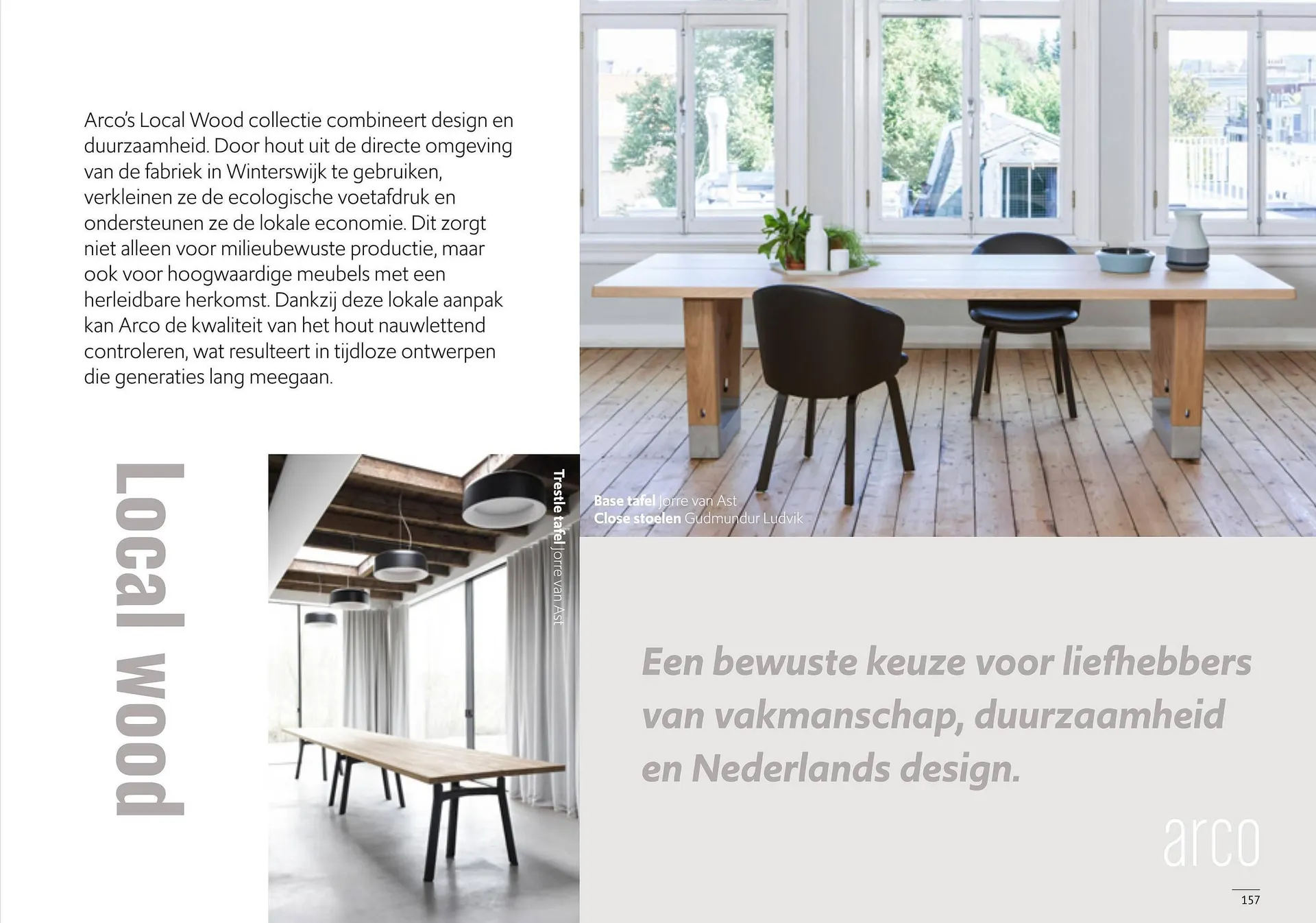 Arco's Local Wood collectie combineert design en duurzaamheid. Door hout uit de directe omgeving van de fabriek in Winterswijk te gebruiken, verkleinen ze de ecologische voetafdruk en ondersteunen ze de lokale economie. Dit zorgt niet alleen voor milieubewuste productie, maar ook voor hoogwaardige meubels met een herleidbare herkomst. Dankzij deze lokale aanpak kan Arco de kwaliteit van het hout nauwlettend controleren, wat resulteert in tijdloze ontwerpen die generaties lang meegaan.

Local wood

Trestle tafel Jorre van Ast

Base tafel Jorre van Ast
Close stoelen Gudmundur Ludvik

Een bewuste keuze voor liefhebbers van vakmanschap, duurzaamheid en Nederlands design.

arco

157